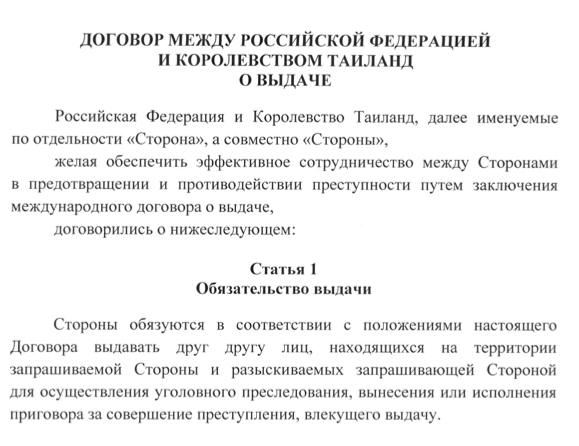 ДОГОВОР МЕЖДУ РОССИЙСКОЙ ФЕДЕРАЦИЕЙ
И КОРОЛЕВСТВОМ ТАИЛАНД
О ВЫДАЧЕ

Российская Федерация и Королевство Таиланд, далее именуемые по отдельности «Сторона», а совместно «Стороны»,

желая обеспечить эффективное сотрудничество между Сторонами в предотвращении и противодействии преступности путем заключения международного договора о выдаче,

договорились о нижеследующем:

Статья 1
Обязательство выдачи

Стороны обязуются в соответствии с положениями настоящего Договора выдавать друг другу лиц, находящихся на территории запрашиваемой Стороны и разыскиваемых запрашивающей Стороной для осуществления уголовного преследования, вынесения или исполнения приговора за совершение преступления, влекущего выдачу.